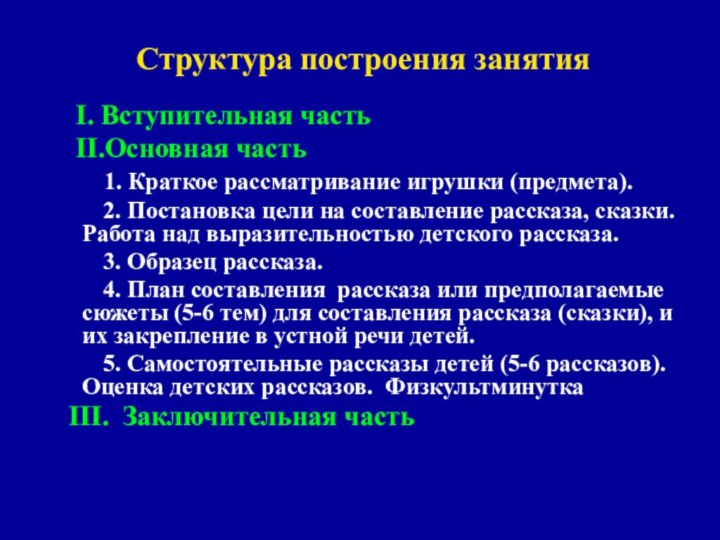 Структура построения занятия

I. Вступительная часть

II.Основная часть

1. Краткое рассматривание игрушки (предмета).

2. Постановка цели на составление рассказа, сказки. Работа над выразительностью детского рассказа.

3. Образец рассказа.

4. План составления рассказа или предполагаемые сюжеты (5-6 тем) для составления рассказа (сказки), и их закрепление в устной речи детей.

5. Самостоятельные рассказы детей (5-6 рассказов). Оценка детских рассказов. Физкультминутка

III. Заключительная часть